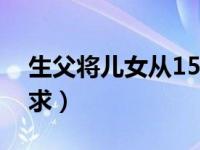 生父将儿女从15

求）